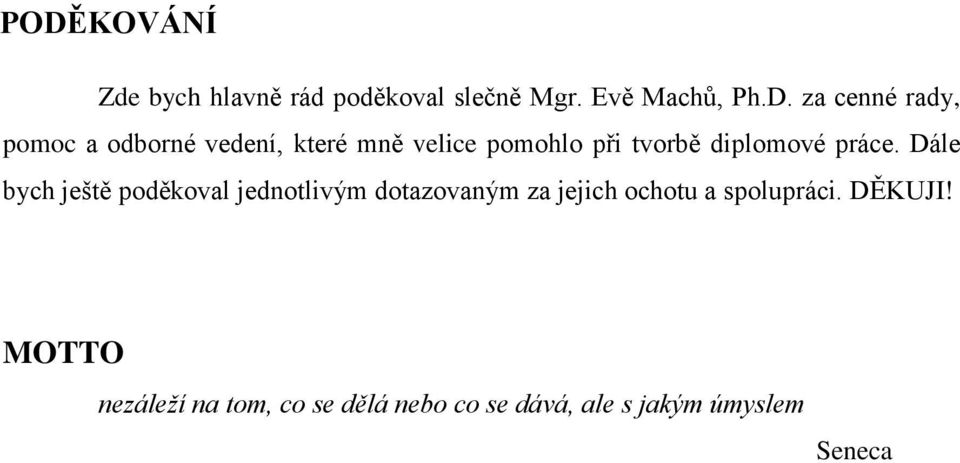 PODĚKOVÁNÍ

Zde bych hlavně rád poděkoval slečně Mgr. Evě Machů, Ph.D. za cenné rady, pomoc a odborné vedení, které mně velice pomohlo při tvorbě diplomové práce. Dále bych ještě poděkoval jednotlivým dotazovaným za jejich ochotu a spolupráci. DĚKUJI!

MOTTO

nezáleží na tom, co se dělá nebo co se dává, ale s jakým úmyslem

Seneca